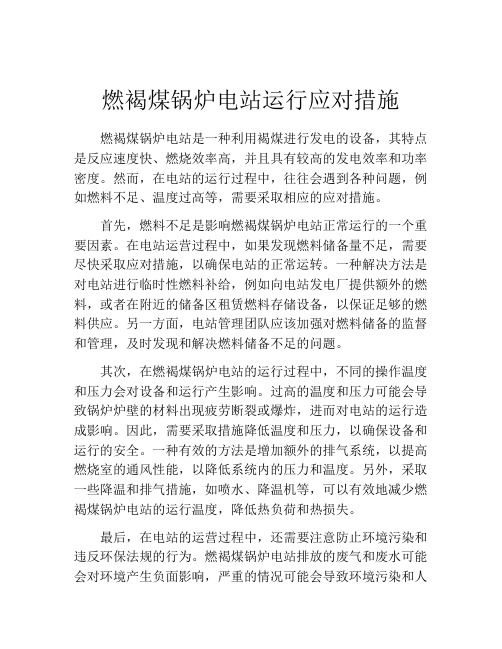 燃褐煤锅炉电站运行应对措施

燃褐煤锅炉电站是一种利用褐煤进行发电的设备，其特点是反应速度快、燃烧效率高，并且具有较高的发电效率和功率密度。然而，在电站的运行过程中，往往会遇到各种问题，例如燃料不足、温度过高等，需要采取相应的应对措施。

首先，燃料不足是影响燃褐煤锅炉电站正常运行的一个重要因素。在电站运营过程中，如果发现燃料储备量不足，需要尽快采取应对措施，以确保电站的正常运转。一种解决方法是对电站进行临时性燃料补给，例如向电站发电厂提供额外的燃料，或者在附近的储备区租赁燃料存储设备，以保证足够的燃料供应。另一方面，电站管理团队应该加强对燃料储备的监督和管理，及时发现和解决燃料储备不足的问题。

其次，在燃褐煤锅炉电站的运行过程中，不同的操作温度和压力会对设备和运行产生影响。过高的温度和压力可能会导致锅炉炉壁的材料出现疲劳断裂或爆炸，进而对电站的运行造成影响。因此，需要采取措施降低温度和压力，以确保设备和运行的安全。一种有效的方法是增加额外的排气系统，以提高燃烧室的通风性能，以降低系统内的压力和温度。另外，采取一些降温和排气措施，如喷水、降温机等，可以有效地减少燃褐煤锅炉电站的运行温度，降低热负荷和热损失。

最后，在电站的运营过程中，还需要注意防止环境污染和违反环保法规的行为。燃褐煤锅炉电站排放的废气和废水可能会对环境产生负面影响，严重的情况可能会导致环境污染和人